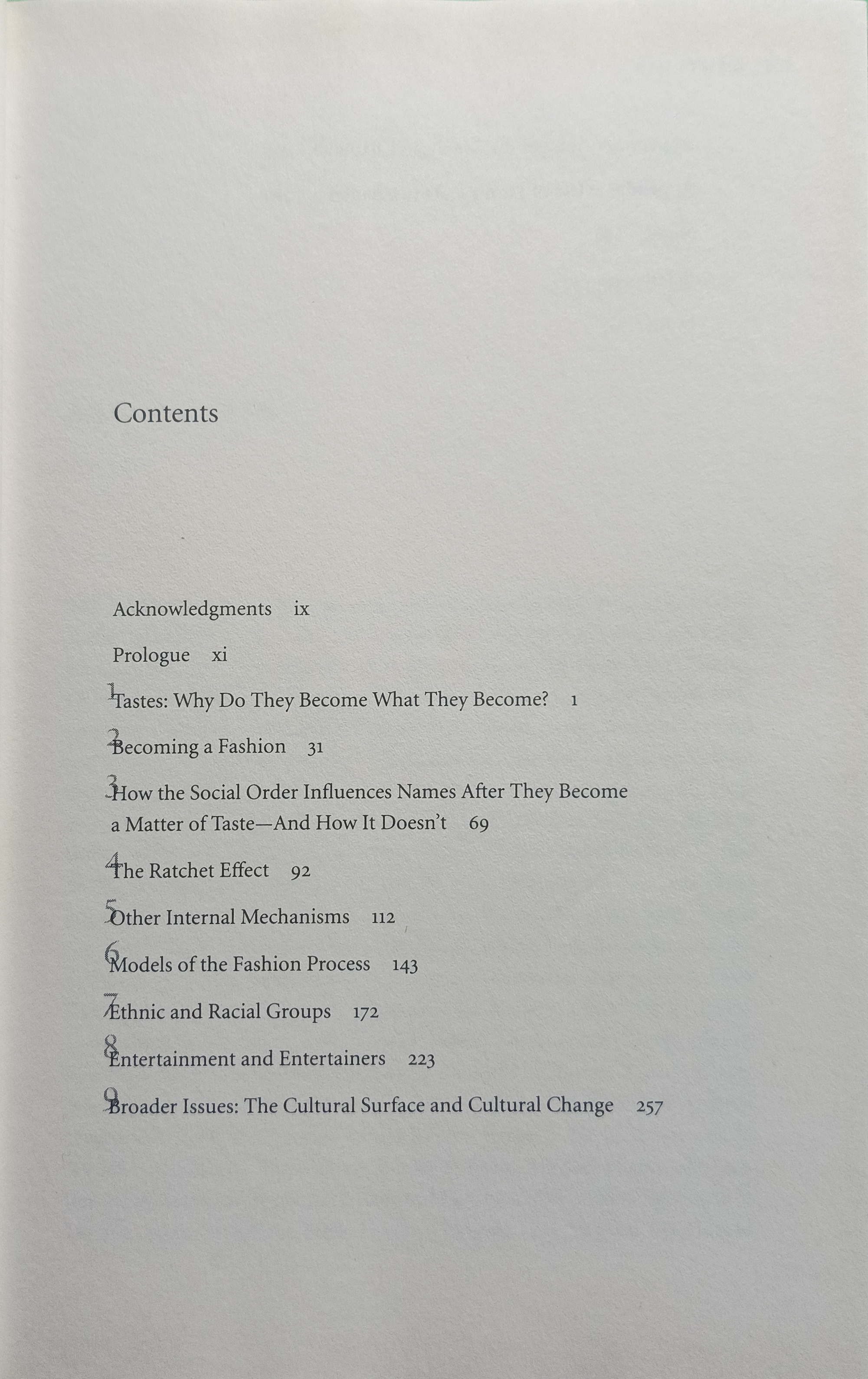 Contents

Acknowledgments ix

Prologue xi

1 Tastes: Why Do They Become What They Become? 1

2 Becoming a Fashion 31

3 How the Social Order Influences Names After They Become a Matter of Taste—And How It Doesn't 69

4 The Ratchet Effect 92

5 Other Internal Mechanisms 112

6 Models of the Fashion Process 143

7 Ethnic and Racial Groups 172

8 Entertainment and Entertainers 223

9 Broader Issues: The Cultural Surface and Cultural Change 257